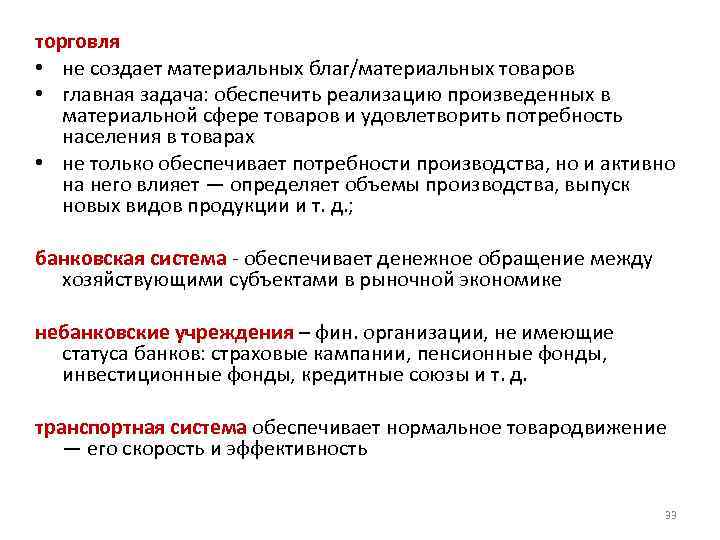 торговля
• не создает материальных благ/материальных товаров
• главная задача: обеспечить реализацию произведенных в материальной сфере товаров и удовлетворить потребность населения в товарах
• не только обеспечивает потребности производства, но и активно на него влияет — определяет объемы производства, выпуск новых видов продукции и т. д.;

банковская система - обеспечивает денежное обращение между хозяйствующими субъектами в рыночной экономике

небанковские учреждения – фин. организации, не имеющие статуса банков: страховые кампании, пенсионные фонды, инвестиционные фонды, кредитные союзы и т. д.

транспортная система обеспечивает нормальное товародвижение — его скорость и эффективность

33